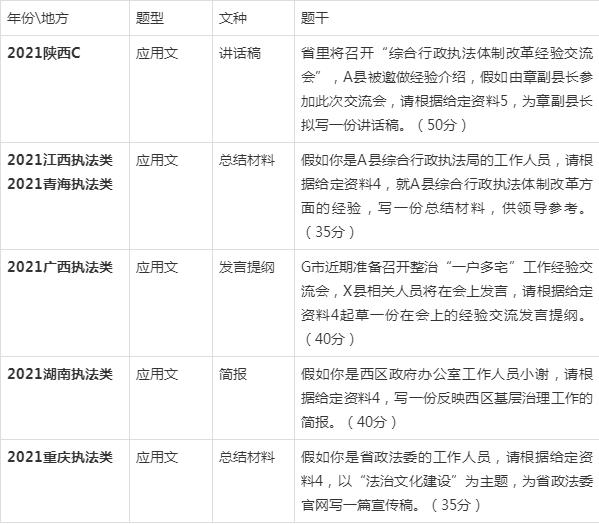 | 年份\地方 | 题型 | 文种 | 题干 |
|---|---|---|---|
| 2021陕西C | 应用文 | 讲话稿 | 省里将召开“综合行政执法体制改革经验交流会”，A县被邀做经验介绍，假如由章副县长参加此次交流会，请根据给定资料5，为章副县长拟写一份讲话稿。（50分） |
| 2021江西执法类 2021青海执法类 | 应用文 | 总结材料 | 假如你是A县综合行政执法局的工作人员，请根据给定资料4，就A县综合行政执法体制改革方面的经验，写一份总结材料，供领导参考。（35分） |
| 2021广西执法类 | 应用文 | 发言提纲 | G市近期准备召开整治“一户多宅”工作经验交流会，X县相关人员将在会上发言，请根据给定资料4起草一份在会上的经验交流发言提纲。（40分） |
| 2021湖南执法类 | 应用文 | 简报 | 假如你是西区政府办公室工作人员小谢，请根据给定资料4，写一份反映西区基层治理工作的简报。（40分） |
| 2021重庆执法类 | 应用文 | 总结材料 | 假如你是省政法委的工作人员，请根据给定资料4，以“法治文化建设”为主题，为省政法委官网写一篇宣传稿。（35分） |